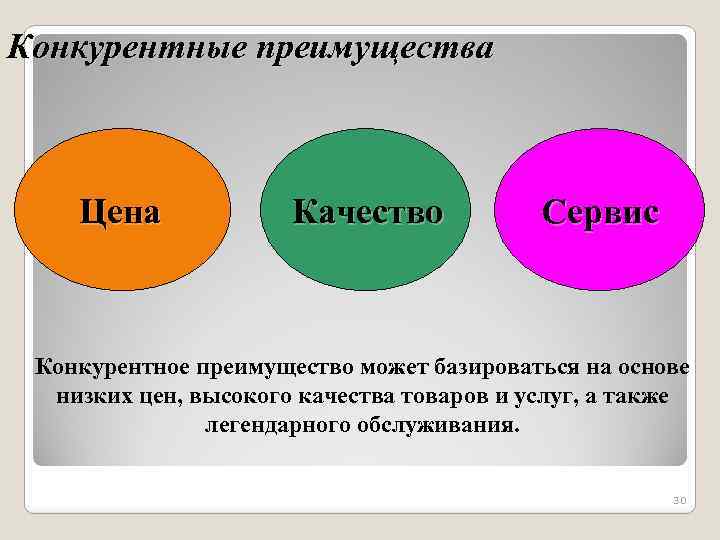 Конкурентные преимущества

Цена

Качество

Сервис

Конкурентное преимущество может базироваться на основе низких цен, высокого качества товаров и услуг, а также легендарного обслуживания.

30